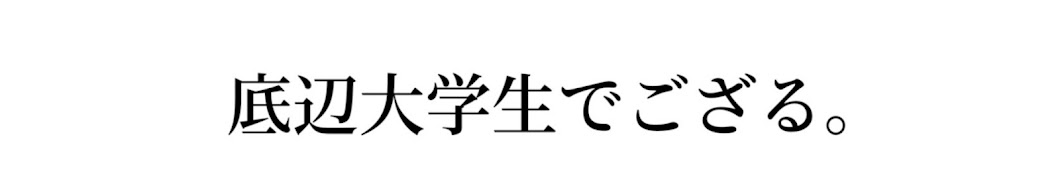 底辺大学生でござる。